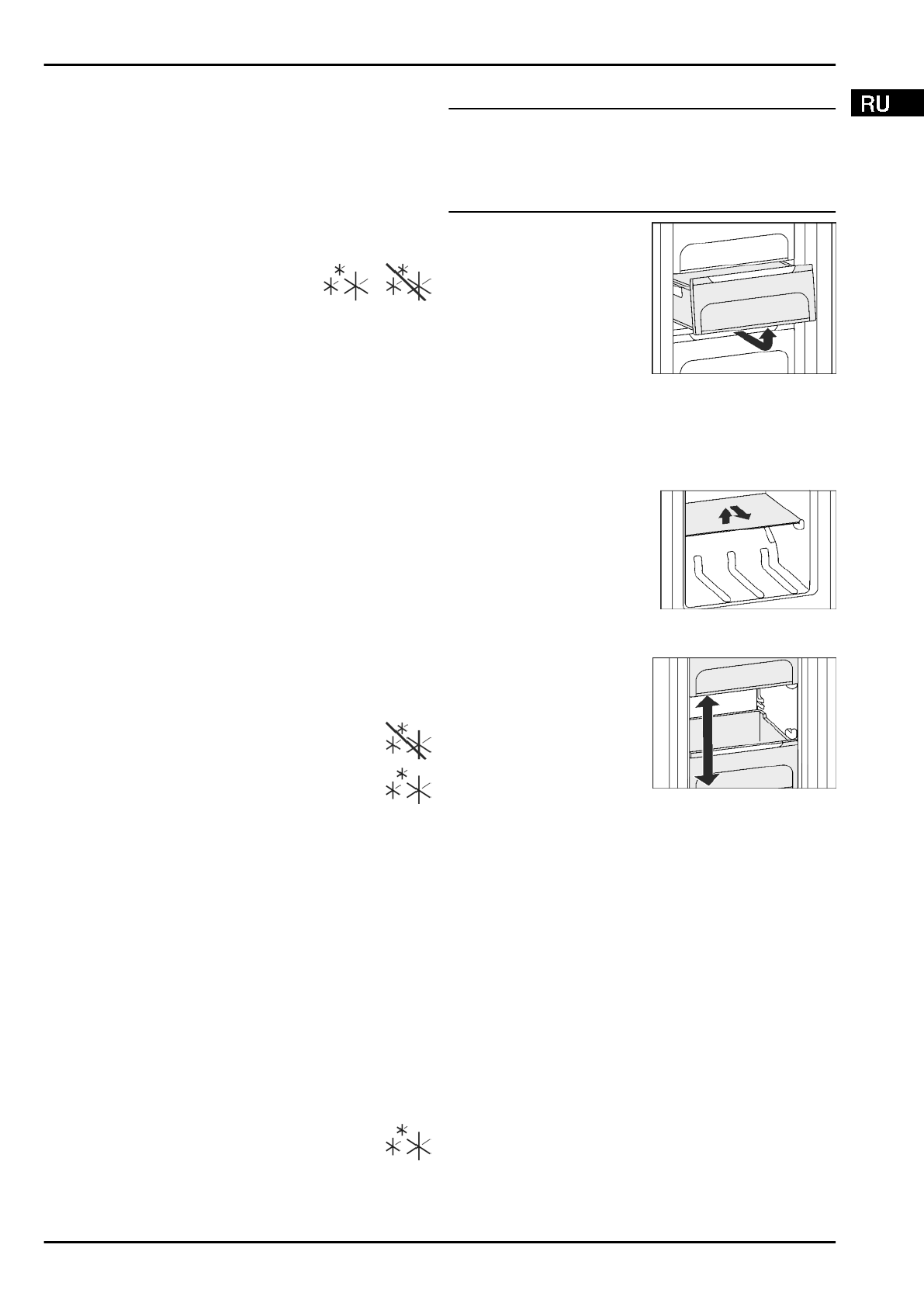 RU